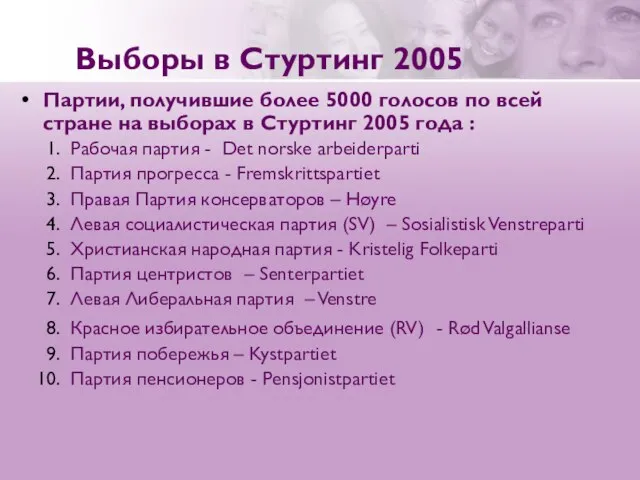 Выборы в Стуртинг 2005

• Партии, получившие более 5000 голосов по всей стране на выборах в Стуртинг 2005 года :
1. Рабочая партия - Det norske arbeiderparti
2. Партия прогресса - Fremskrittspartiet
3. Правая Партия консерваторов – Høyre
4. Левая социалистическая партия (SV) – Sosialistisk Venstreparti
5. Христианская народная партия - Kristelig Folkeparti
6. Партия центристов – Senterpartiet
7. Левая Либеральная партия – Venstre
8. Красное избирательное объединение (RV) - Rød Valgallianse
9. Партия побережья – Kystpartiet
10. Партия пенсионеров - Pensjonistpartiet